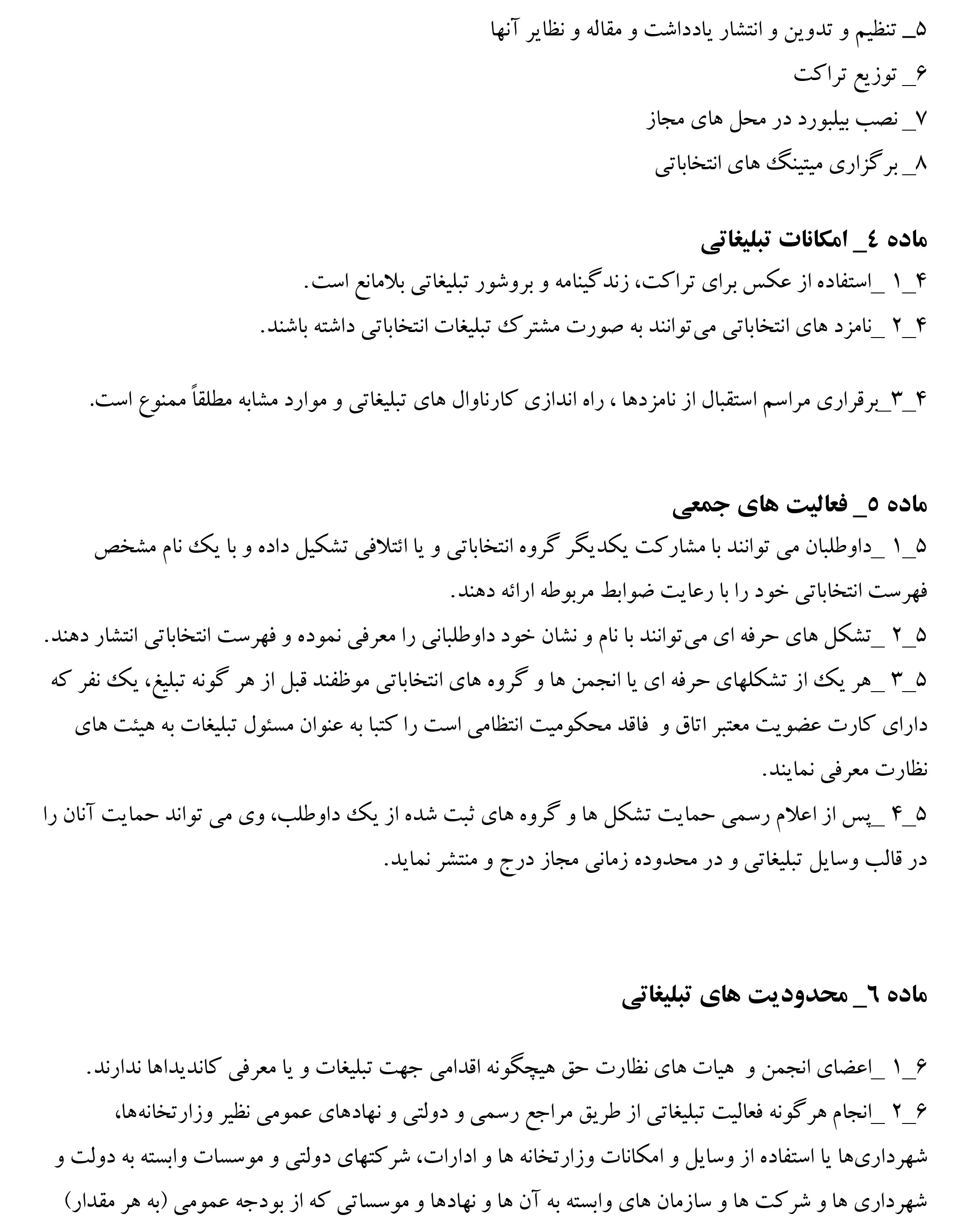 ۵_ تنظیم و تدوین و انتشار یادداشت و مقاله و نظایر آنها
۶_ توزیع تراکت
۷_ نصب بیلبورد در محل های مجاز
۸_ برگزاری میتینگ های انتخاباتی

ماده ٤_ امکانات تبلیغاتی
۴_۱ _استفاده از عکس برای تراکت، زندگینامه و بروشور تبلیغاتی بلامانع است.
۴_۲ _نامزد های انتخاباتی می‌توانند به صورت مشترک تبلیغات انتخاباتی داشته باشند.

۴_۳_برقراری مراسم استقبال از نامزدها ، راه اندازی کارناوال های تبلیغاتی و موارد مشابه مطلقاً ممنوع است.

ماده ٥_ فعالیت های جمعی
۵_۱ _داوطلبان می توانند با مشارکت یکدیگر گروه انتخاباتی و یا ائتلافی تشکیل داده و با یک نام مشخص فهرست انتخاباتی خود را با رعایت ضوابط مربوطه ارائه دهند.
۵_۲ _تشکل های حرفه ای می‌توانند با نام و نشان خود داوطلبانی را معرفی نموده و فهرست انتخاباتی انتشار دهند.
۵_۳ _هر یک از تشکلهای حرفه ای یا انجمن ها و گروه های انتخاباتی موظفند قبل از هر گونه تبلیغ، یک نفر که دارای کارت عضویت معتبر اتاق و فاقد محکومیت انتظامی است را کتبا به عنوان مسئول تبلیغات به هیئت های نظارت معرفی نمایند.
۵_۴ _پس از اعلام رسمی حمایت تشکل ها و گروه های ثبت شده از یک داوطلب، وی می تواند حمایت آنان را در قالب وسایل تبلیغاتی و در محدوده زمانی مجاز درج و منتشر نماید.

ماده ٦_ محدودیت های تبلیغاتی

۶_۱ _اعضای انجمن و هیات های نظارت حق هیچگونه اقدامی جهت تبلیغات و یا معرفی کاندیداها ندارند.
۶_۲ _انجام هرگونه فعالیت تبلیغاتی از طریق مراجع رسمی و دولتی و نهادهای عمومی نظیر وزارتخانه‌ها، شهرداری‌ها یا استفاده از وسایل و امکانات وزارتخانه ها و ادارات، شرکتهای دولتی و موسسات وابسته به دولت و شهرداری ها و شرکت ها و سازمان های وابسته به آن ها و نهادها و موسساتی که از بودجه عمومی (به هر مقدار)